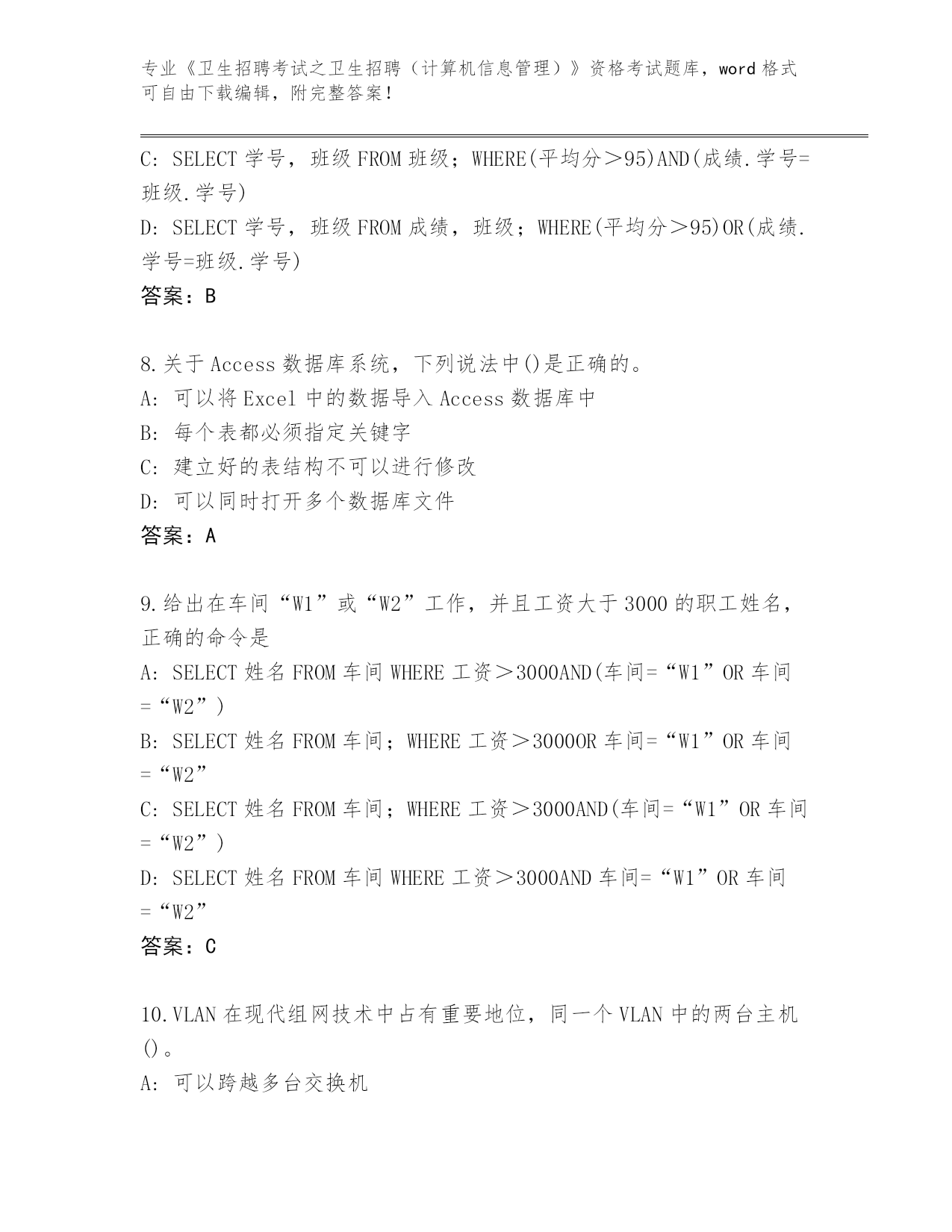 专业《卫生招聘考试之卫生招聘（计算机信息管理）》资格考试题库，word 格式可自由下载编辑，附完整答案！

C: SELECT 学号，班级 FROM 班级；WHERE(平均分＞95)AND(成绩.学号=班级.学号)
D: SELECT 学号，班级 FROM 成绩，班级；WHERE(平均分＞95)OR(成绩.学号=班级.学号)
答案：B

8.关于 Access 数据库系统，下列说法中()是正确的。
A: 可以将 Excel 中的数据导入 Access 数据库中
B: 每个表都必须指定关键字
C: 建立好的表结构不可以进行修改
D: 可以同时打开多个数据库文件
答案：A

9.给出在车间“W1”或“W2”工作，并且工资大于 3000 的职工姓名，正确的命令是
A: SELECT 姓名 FROM 车间 WHERE 工资＞3000AND(车间=“W1”OR 车间=“W2”)
B: SELECT 姓名 FROM 车间；WHERE 工资＞3000OR 车间=“W1”OR 车间=“W2”
C: SELECT 姓名 FROM 车间；WHERE 工资＞3000AND(车间=“W1”OR 车间=“W2”)
D: SELECT 姓名 FROM 车间 WHERE 工资＞3000AND 车间=“W1”OR 车间=“W2”
答案：C

10.VLAN 在现代组网技术中占有重要地位，同一个 VLAN 中的两台主机()。
A: 可以跨越多台交换机